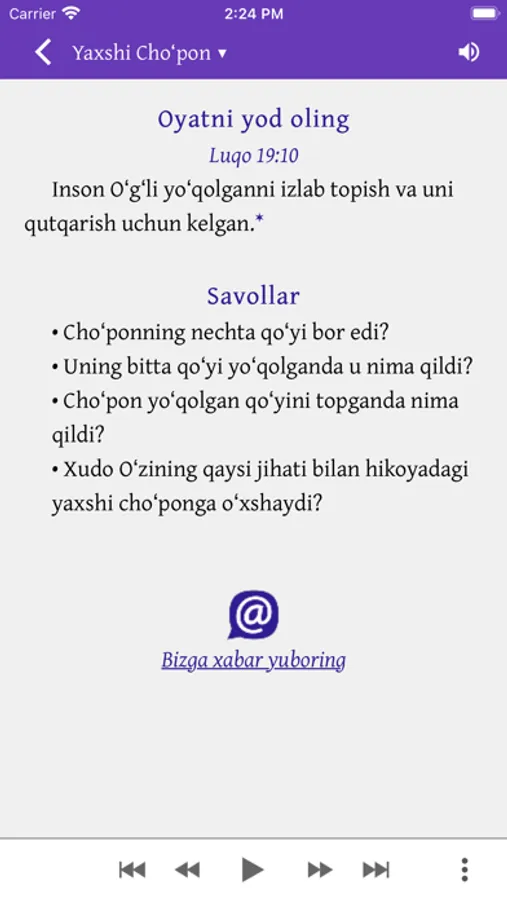 Carrier 2:24 PM

Yaxshi Cho‘pon ▾

Oyatni yod oling

Luqo 19:10

Inson O‘g‘li yo‘qolganni izlab topish va uni qutqarish uchun kelgan.*

Savollar

• Cho‘ponning nechta qo‘yi bor edi?
• Uning bitta qo‘yi yo‘qolganda u nima qildi?
• Cho‘pon yo‘qolgan qo‘yini topganda nima qildi?
• Xudo O‘zining qaysi jihati bilan hikoyadagi yaxshi cho‘ponga o‘xshaydi?

@

Bizga xabar yuboring